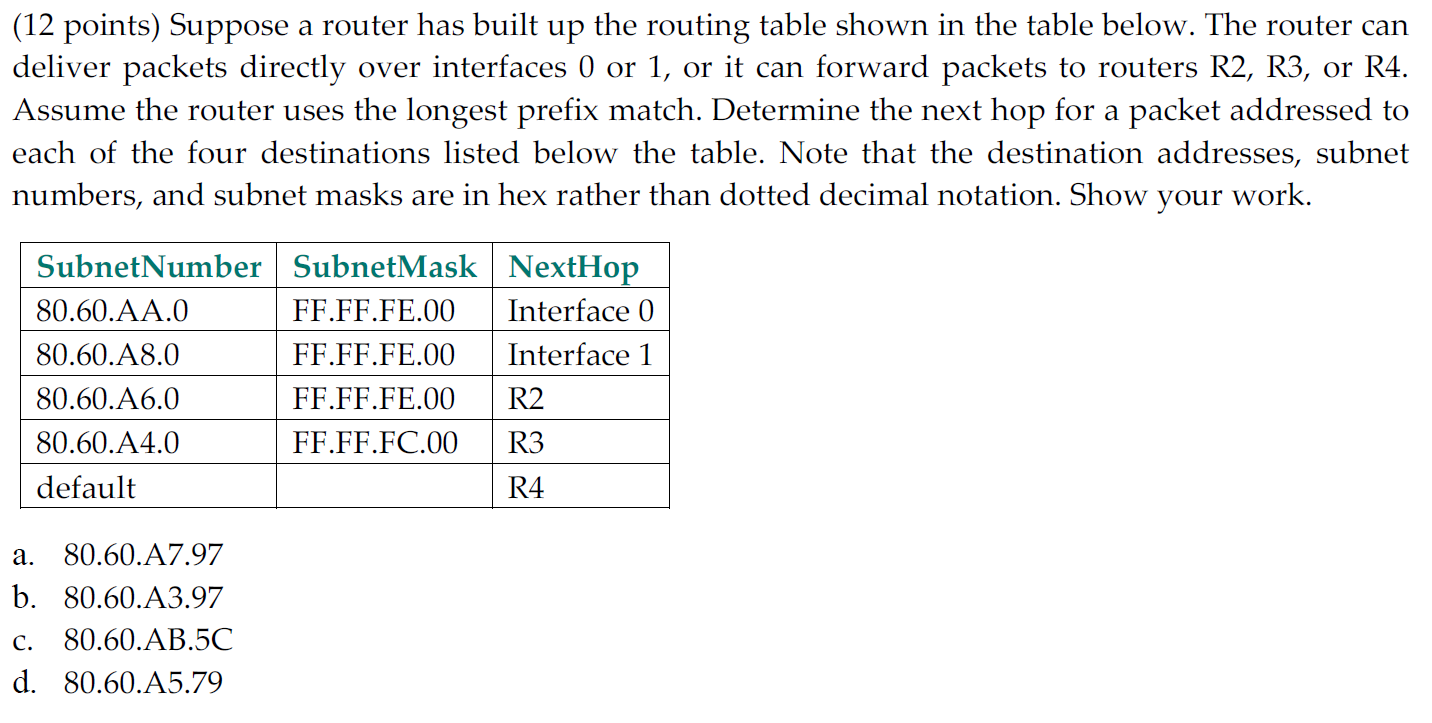 (12 points) Suppose a router has built up the routing table shown in the table below. The router can deliver packets directly over interfaces 0 or 1, or it can forward packets to routers R2, R3, or R4. Assume the router uses the longest prefix match. Determine the next hop for a packet addressed to each of the four destinations listed below the table. Note that the destination addresses, subnet numbers, and subnet masks are in hex rather than dotted decimal notation. Show your work.

| SubnetNumber | SubnetMask | NextHop |
|---|---|---|
| 80.60.AA.0 | FF.FF.FE.00 | Interface 0 |
| 80.60.A8.0 | FF.FF.FE.00 | Interface 1 |
| 80.60.A6.0 | FF.FF.FE.00 | R2 |
| 80.60.A4.0 | FF.FF.FC.00 | R3 |
| default | | R4 |

a. 80.60.A7.97
b. 80.60.A3.97
c. 80.60.AB.5C
d. 80.60.A5.79